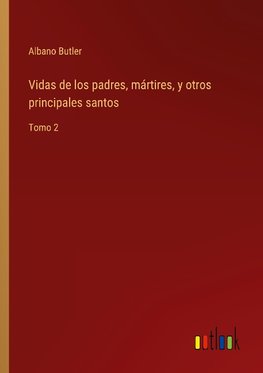 Albano Butler

Vidas de los padres, mártires, y otros principales santos

Tomo 2

outlook